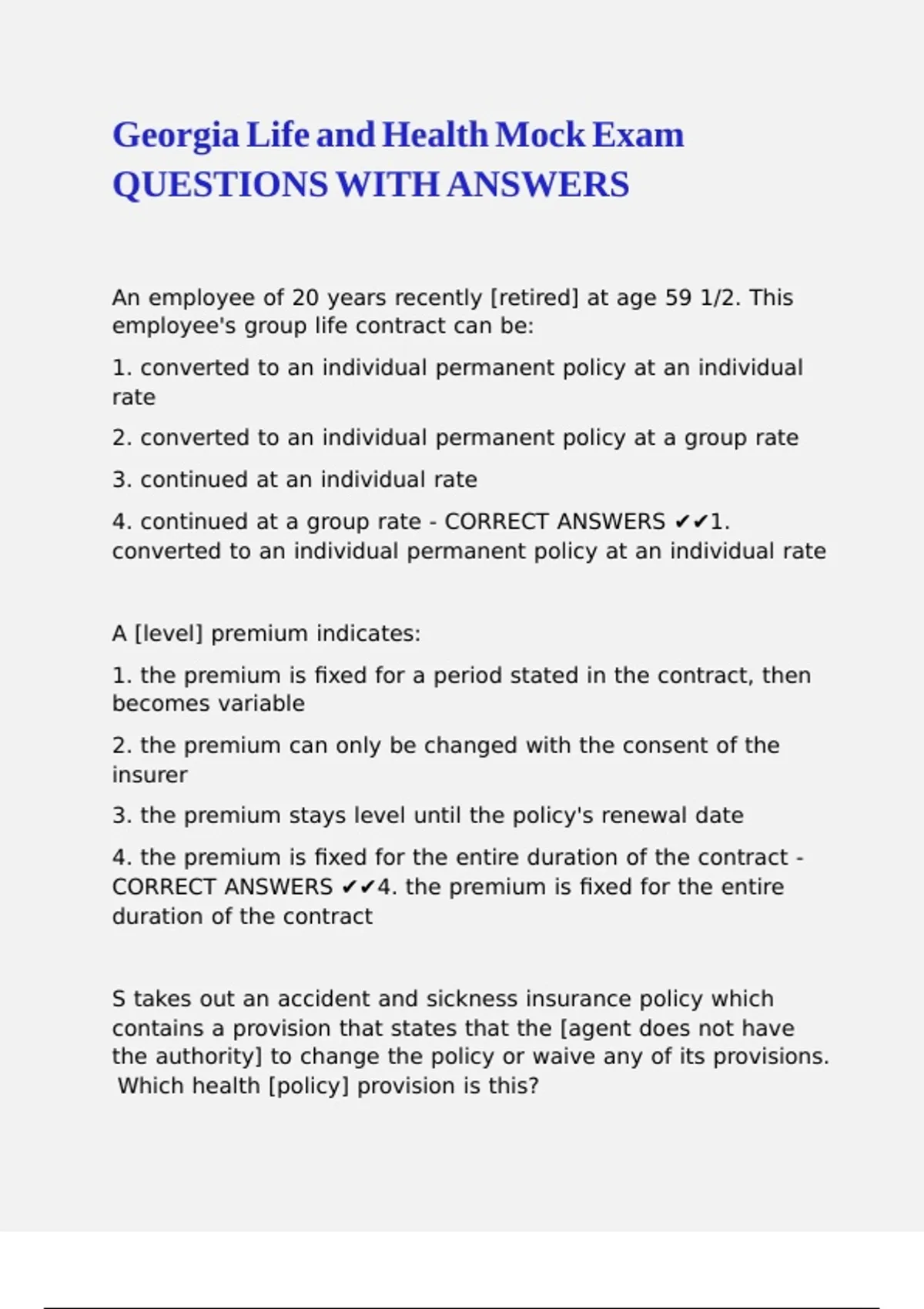 Georgia Life and Health Mock Exam QUESTIONS WITH ANSWERS

An employee of 20 years recently [retired] at age 59 1/2. This employee's group life contract can be:

1. converted to an individual permanent policy at an individual rate

2. converted to an individual permanent policy at a group rate

3. continued at an individual rate

4. continued at a group rate - CORRECT ANSWERS ✔✔1. converted to an individual permanent policy at an individual rate

A [level] premium indicates:

1. the premium is fixed for a period stated in the contract, then becomes variable

2. the premium can only be changed with the consent of the insurer

3. the premium stays level until the policy's renewal date

4. the premium is fixed for the entire duration of the contract - CORRECT ANSWERS ✔✔4. the premium is fixed for the entire duration of the contract

S takes out an accident and sickness insurance policy which contains a provision that states that the [agent does not have the authority] to change the policy or waive any of its provisions. Which health [policy] provision is this?